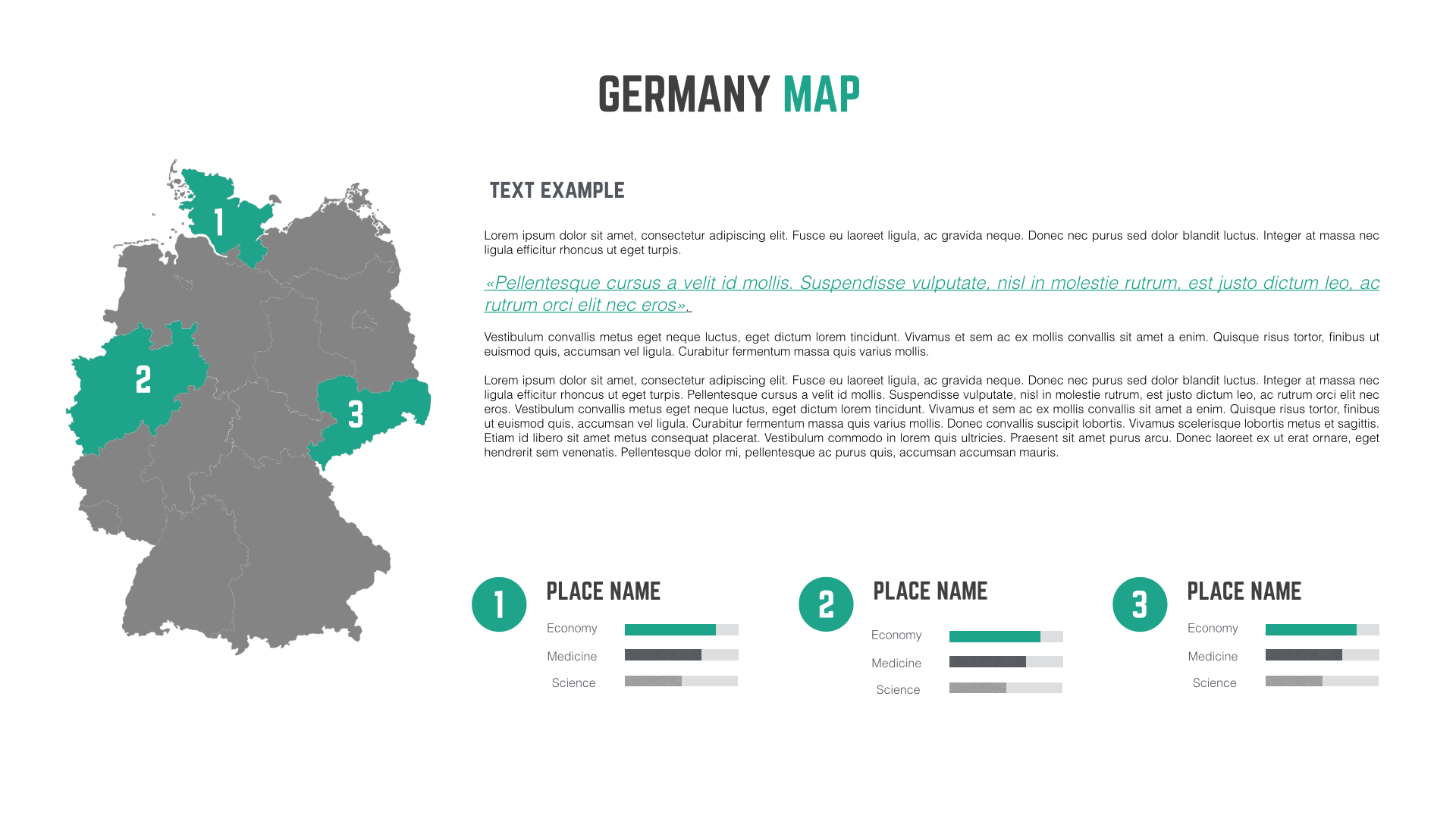 GERMANY MAP

1

2

3

TEXT EXAMPLE

Lorem ipsum dolor sit amet, consectetur adipiscing elit. Fusce eu laoreet ligula, ac gravida neque. Donec nec purus sed dolor blandit luctus. Integer at massa nec ligula efficitur rhoncus ut eget turpis.

«Pellentesque cursus a velit id mollis. Suspendisse vulputate, nisl in molestie rutrum, est justo dictum leo, ac rutrum orci elit nec eros».

Vestibulum convallis metus eget neque luctus, eget dictum lorem tincidunt. Vivamus et sem ac ex mollis convallis sit amet a enim. Quisque risus tortor, finibus ut euismod quis, accumsan vel ligula. Curabitur fermentum massa quis varius mollis.

Lorem ipsum dolor sit amet, consectetur adipiscing elit. Fusce eu laoreet ligula, ac gravida neque. Donec nec purus sed dolor blandit luctus. Integer at massa nec ligula efficitur rhoncus ut eget turpis. Pellentesque cursus a velit id mollis. Suspendisse vulputate, nisl in molestie rutrum, est justo dictum leo, ac rutrum orci elit nec eros. Vestibulum convallis metus eget neque luctus, eget dictum lorem tincidunt. Vivamus et sem ac ex mollis convallis sit amet a enim. Quisque risus tortor, finibus ut euismod quis, accumsan vel ligula. Curabitur fermentum massa quis varius mollis. Donec convallis suscipit lobortis. Vivamus scelerisque lobortis metus et sagittis. Etiam id libero sit amet metus consequat placerat. Vestibulum commodo in lorem quis ultricies. Praesent sit amet purus arcu. Donec laoreet ex ut erat ornare, eget hendrerit sem venenatis. Pellentesque dolor mi, pellentesque ac purus quis, accumsan accumsan mauris.

1
PLACE NAME
Economy
Medicine
Science

2
PLACE NAME
Economy
Medicine
Science

3
PLACE NAME
Economy
Medicine
Science